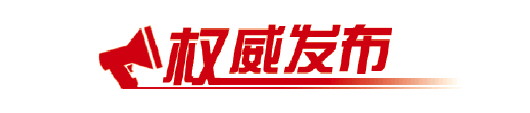 权威发布